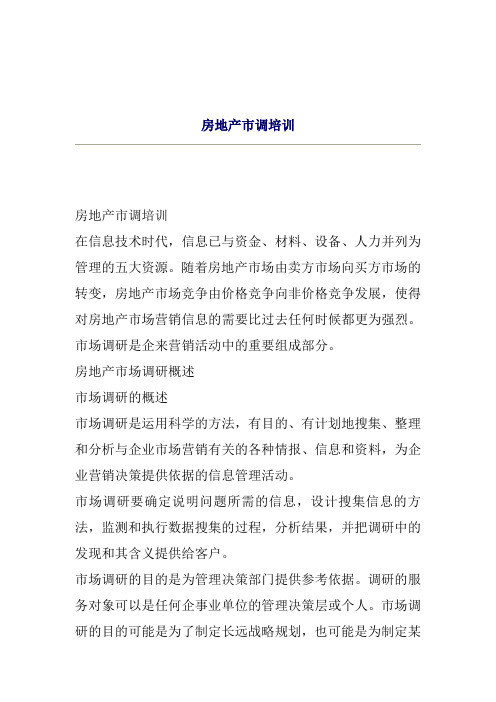 房地产市调培训

房地产市调培训

在信息技术时代，信息已与资金、材料、设备、人力并列为管理的五大资源。随着房地产市场由卖方市场向买方市场的转变，房地产市场竞争由价格竞争向非价格竞争发展，使得对房地产市场营销信息的需要比过去任何时候都更为强烈。市场调研是企来营销活动中的重要组成部分。

房地产市场调研概述

市场调研的概述

市场调研是运用科学的方法，有目的、有计划地搜集、整理和分析与企业市场营销有关的各种情报、信息和资料，为企业营销决策提供依据的信息管理活动。

市场调研要确定说明问题所需的信息，设计搜集信息的方法，监测和执行数据搜集的过程，分析结果，并把调研中的发现和其含义提供给客户。

市场调研的目的是为管理决策部门提供参考依据。调研的服务对象可以是任何企事业单位的管理决策层或个人。市场调研的目的可能是为了制定长远战略规划，也可能是为制定某